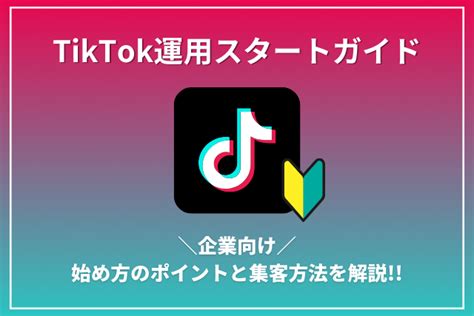 TikTok運用スタートガイド

＼企業向け／
始め方のポイントと集客方法を解説!!